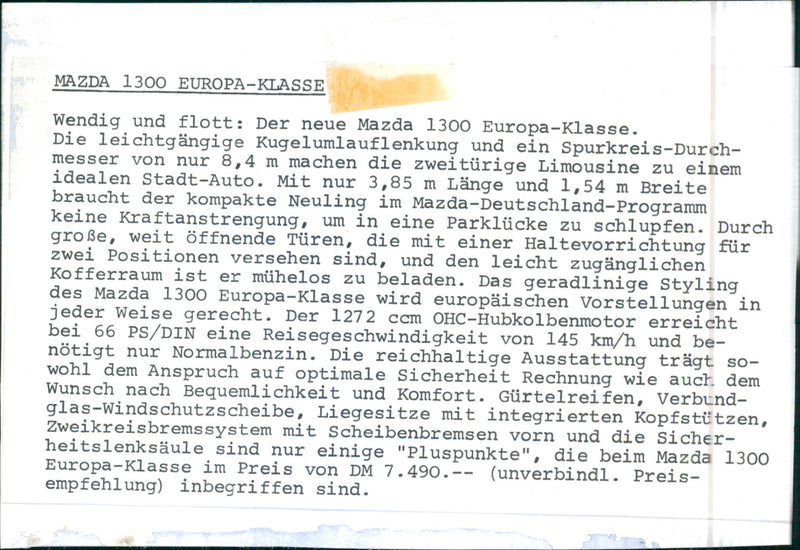 MAZDA 1300 EUROPA-KLASSE

Wendig und flott: Der neue Mazda 1300 Europa-Klasse. Die leichtgängige Kugelumlauflenkung und ein Spurkreis-Durchmesser von nur 8,4 m machen die zweitürige Limousine zu einem idealen Stadt-Auto. Mit nur 3,85 m Länge und 1,54 m Breite braucht der kompakte Neuling im Mazda-Deutschland-Programm keine Kraftanstrengung, um in eine Parklücke zu schlupfen. Durch große, weit öffnende Türen, die mit einer Haltevorrichtung für zwei Positionen versehen sind, und den leicht zugänglichen Kofferraum ist er mühelos zu beladen. Das geradlinige Styling des Mazda 1300 Europa-Klasse wird europäischen Vorstellungen in jeder Weise gerecht. Der 1272 ccm OHC-Hubkolbenmotor erreicht bei 66 PS/DIN eine Reisegeschwindigkeit von 145 km/h und benötigt nur Normalbenzin. Die reichhaltige Ausstattung trägt sowohl dem Anspruch auf optimale Sicherheit Rechnung wie auch dem Wunsch nach Bequemlichkeit und Komfort. Gürtelreifen, Verbundglas-Windschutzscheibe, Liegesitze mit integrierten Kopfstützen, Zweikreisbremssystem mit Scheibenbremsen vorn und die Sicherheitslenksäule sind nur einige "Pluspunkte", die beim Mazda 1300 Europa-Klasse im Preis von DM 7.490.-- (unverbindl. Preisempfehlung) inbegriffen sind.